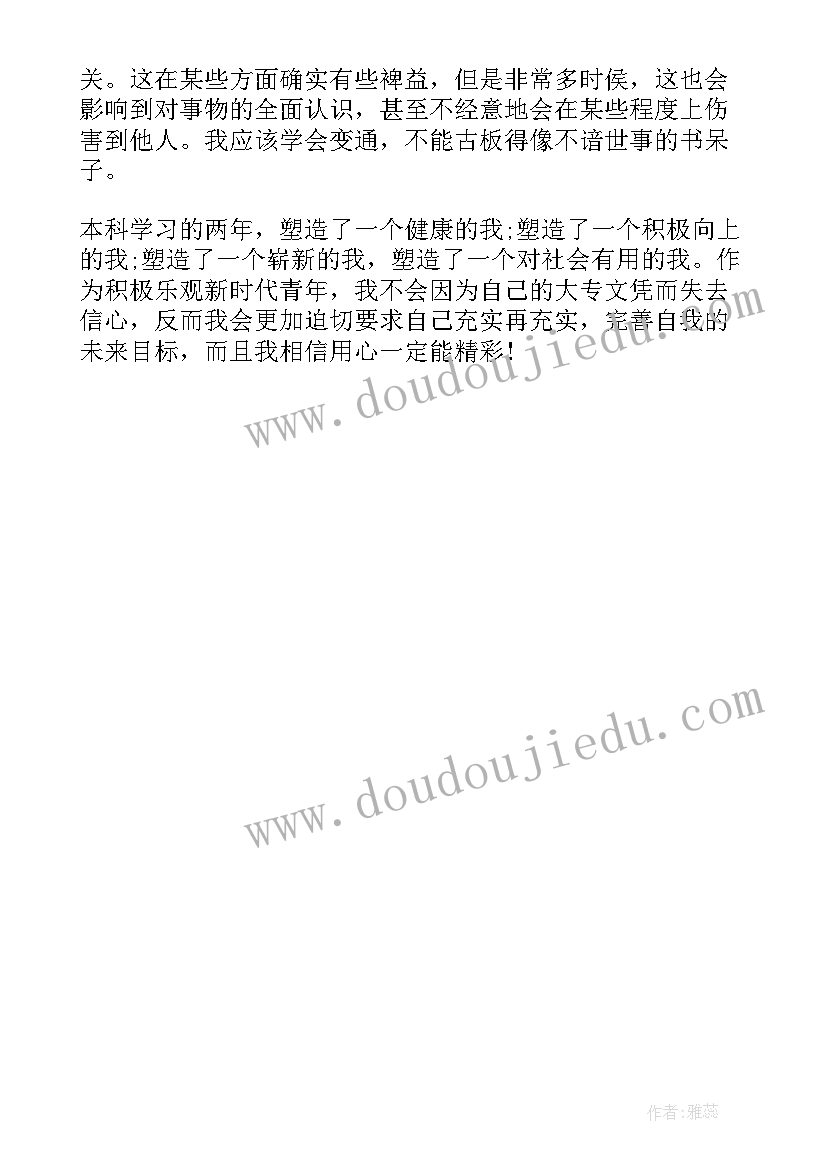 关。这在某些方面确实有些裨益，但是非常多时侯，这也会影响到对事物的全面认识，甚至不经意地会在某些程度上伤害到他人。我应该学会变通，不能古板得像不谙世事的书呆子。

本科学习的两年，塑造了一个健康的我;塑造了一个积极向上的我;塑造了一个崭新的我，塑造了一个对社会有用的我。作为积极乐观新时代青年，我不会因为自己的大专文凭而失去信心，反而我会更加迫切要求自己充实再充实，完善自我的未来目标，而且我相信用心一定能精彩！

www.doudoujiedu.com

www.doudoujiedu.com

作者：雅蕊